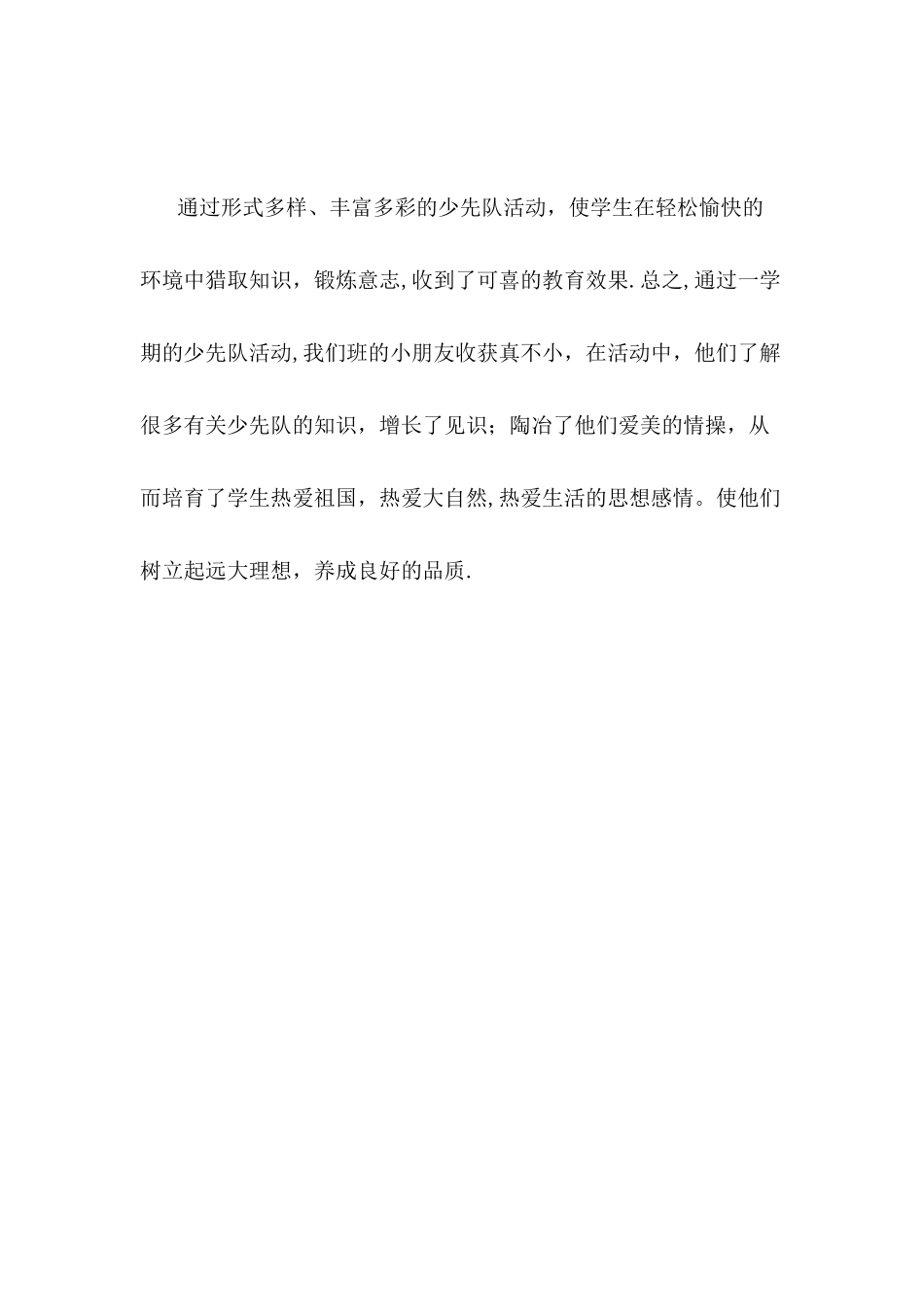 通过形式多样、丰富多彩的少先队活动，使学生在轻松愉快的环境中猎取知识，锻炼意志,收到了可喜的教育效果.总之,通过一学期的少先队活动,我们班的小朋友收获真不小，在活动中，他们了解很多有关少先队的知识，增长了见识；陶冶了他们爱美的情操，从而培育了学生热爱祖国，热爱大自然,热爱生活的思想感情。使他们树立起远大理想，养成良好的品质.